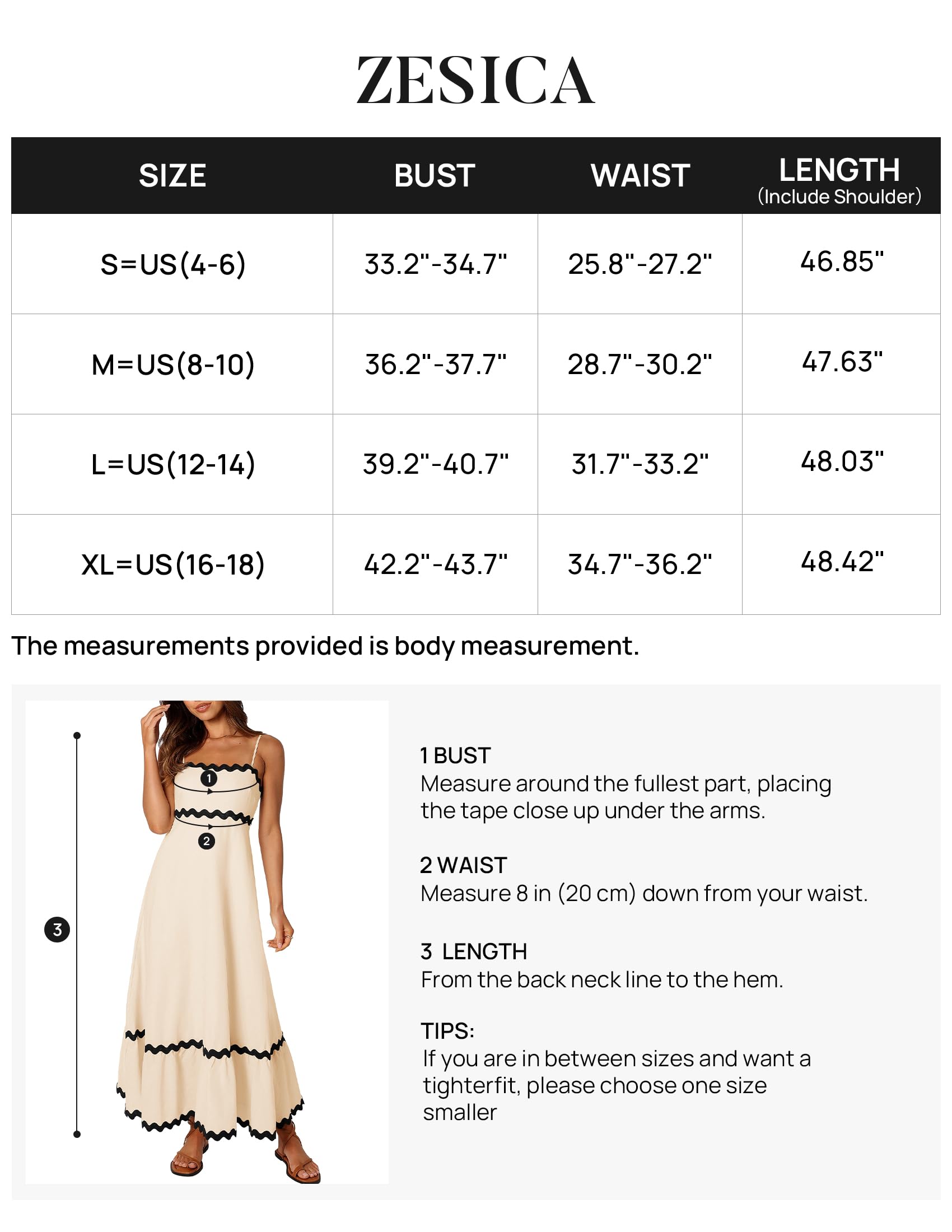 ZESICA

| SIZE | BUST | WAIST | LENGTH (Include Shoulder) |
|---|---|---|---|
| S=US(4-6) | 33.2"-34.7" | 25.8"-27.2" | 46.85" |
| M=US(8-10) | 36.2"-37.7" | 28.7"-30.2" | 47.63" |
| L=US(12-14) | 39.2"-40.7" | 31.7"-33.2" | 48.03" |
| XL=US(16-18) | 42.2"-43.7" | 34.7"-36.2" | 48.42" |

The measurements provided is body measurement.

1
2
3

1 BUST
Measure around the fullest part, placing the tape close up under the arms.

2 WAIST
Measure 8 in (20 cm) down from your waist.

3 LENGTH
From the back neck line to the hem.

TIPS:
If you are in between sizes and want a tighterfit, please choose one size smaller